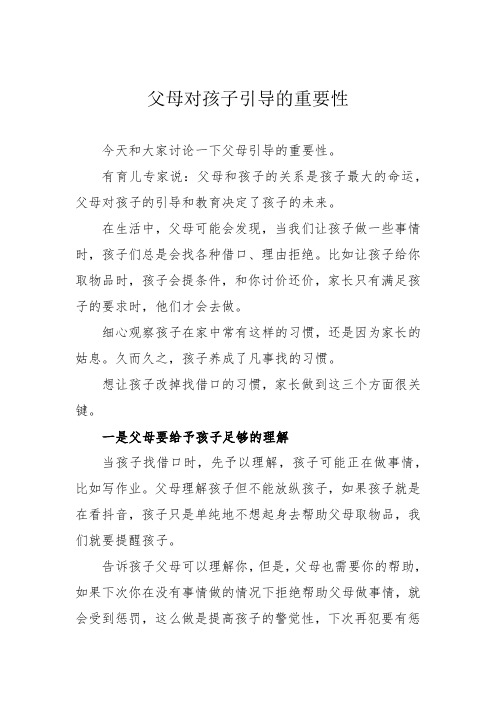 父母对孩子引导的重要性

今天和大家讨论一下父母引导的重要性。

有育儿专家说：父母和孩子的关系是孩子最大的命运，父母对孩子的引导和教育决定了孩子的未来。

在生活中，父母可能会发现，当我们让孩子做一些事情时，孩子们总是会找各种借口、理由拒绝。比如让孩子给你取物品时，孩子会提条件，和你讨价还价，家长只有满足孩子的要求时，他们才会去做。

细心观察孩子在家中常有这样的习惯，还是因为家长的姑息。久而久之，孩子养成了凡事找的习惯。

想让孩子改掉找借口的习惯，家长做到这三个方面很关键。

一是父母要给予孩子足够的理解

当孩子找借口时，先予以理解，孩子可能正在做事情，比如写作业。父母理解孩子但不能放纵孩子，如果孩子就是在看抖音，孩子只是单纯地不想起身去帮助父母取物品，我们就要提醒孩子。

告诉孩子父母可以理解你，但是，父母也需要你的帮助，如果下次你在没有事情做的情况下拒绝帮助父母做事情，就会受到惩罚，这么做是提高孩子的警觉性，下次再犯要有惩